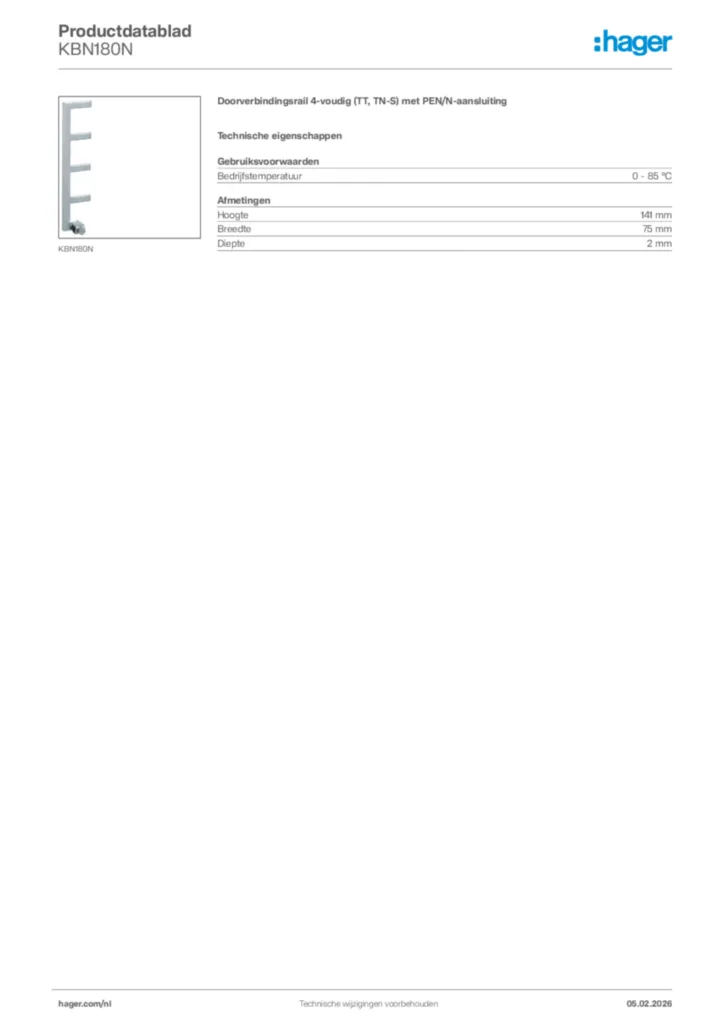 Productdatablad
KBN180N

:hager

KBN180N

Doorverbindingsrail 4-voudig (TT, TN-S) met PEN/N-aansluiting

Technische eigenschappen

Gebruiksvoorwaarden
Bedrijfstemperatuur 0 - 85 °C

Afmetingen
Hoogte 141 mm
Breedte 75 mm
Diepte 2 mm

hager.com/nl Technische wijzigingen voorbehouden 05.02.2026